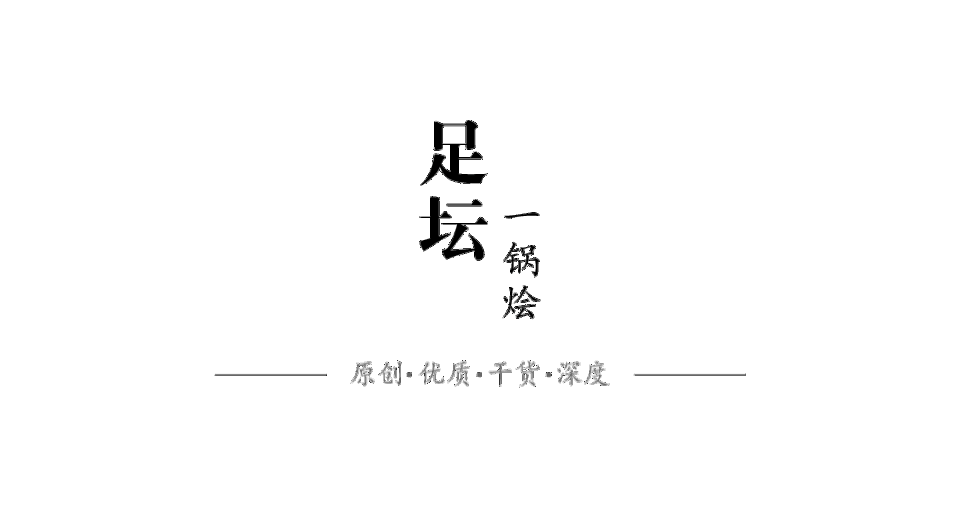 足坛 一锅烩

原创·优质·干货·深度